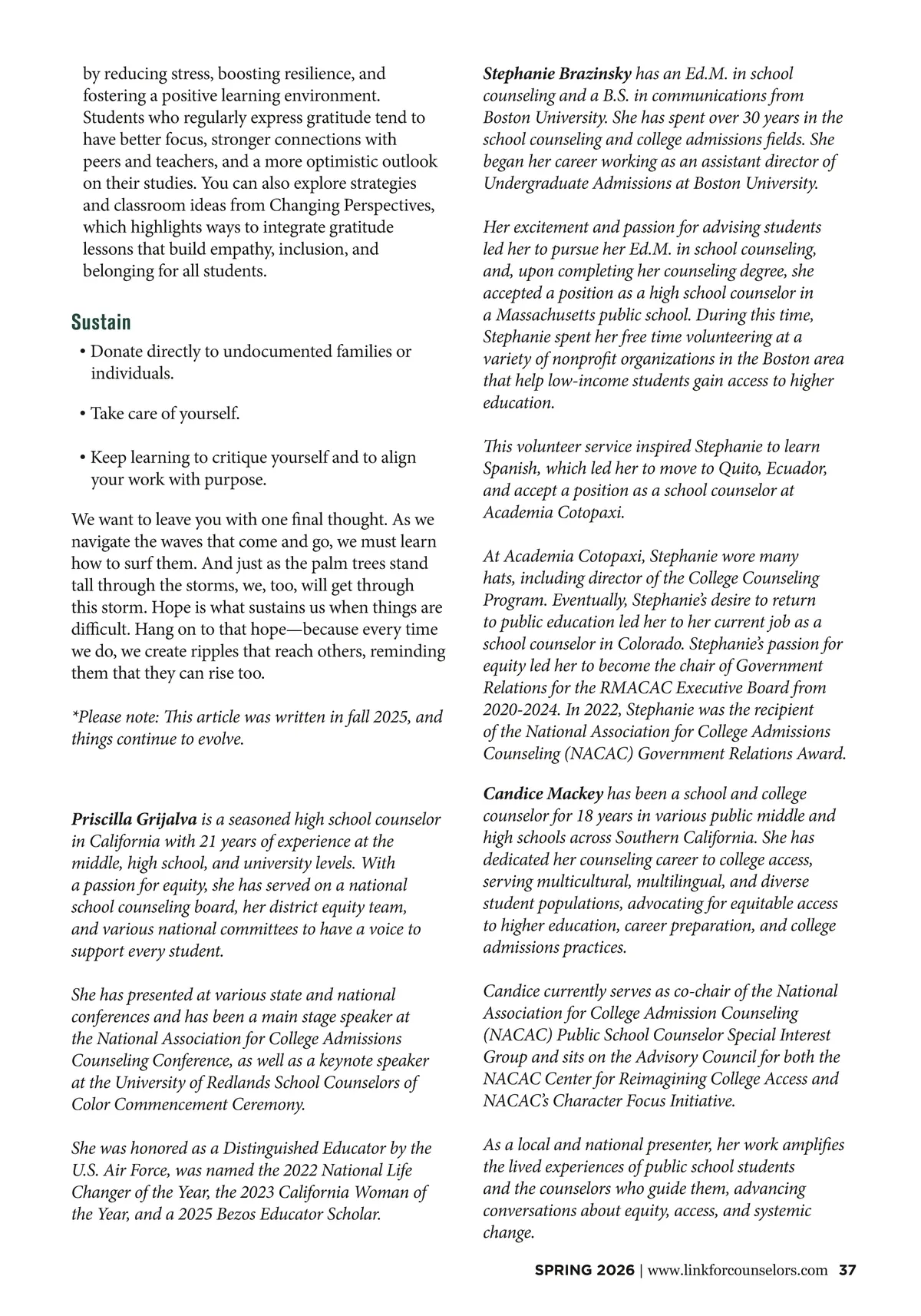 by reducing stress, boosting resilience, and fostering a positive learning environment. Students who regularly express gratitude tend to have better focus, stronger connections with peers and teachers, and a more optimistic outlook on their studies. You can also explore strategies and classroom ideas from Changing Perspectives, which highlights ways to integrate gratitude lessons that build empathy, inclusion, and belonging for all students.

Sustain

• Donate directly to undocumented families or individuals.

• Take care of yourself.

• Keep learning to critique yourself and to align your work with purpose.

We want to leave you with one final thought. As we navigate the waves that come and go, we must learn how to surf them. And just as the palm trees stand tall through the storms, we, too, will get through this storm. Hope is what sustains us when things are difficult. Hang on to that hope—because every time we do, we create ripples that reach others, reminding them that they can rise too.

*Please note: This article was written in fall 2025, and things continue to evolve.

Priscilla Grijalva is a seasoned high school counselor in California with 21 years of experience at the middle, high school, and university levels. With a passion for equity, she has served on a national school counseling board, her district equity team, and various national committees to have a voice to support every student.

She has presented at various state and national conferences and has been a main stage speaker at the National Association for College Admissions Counseling Conference, as well as a keynote speaker at the University of Redlands School Counselors of Color Commencement Ceremony.

She was honored as a Distinguished Educator by the U.S. Air Force, was named the 2022 National Life Changer of the Year, the 2023 California Woman of the Year, and a 2025 Bezos Educator Scholar.

Stephanie Brazinsky has an Ed.M. in school counseling and a B.S. in communications from Boston University. She has spent over 30 years in the school counseling and college admissions fields. She began her career working as an assistant director of Undergraduate Admissions at Boston University.

Her excitement and passion for advising students led her to pursue her Ed.M. in school counseling, and, upon completing her counseling degree, she accepted a position as a high school counselor in a Massachusetts public school. During this time, Stephanie spent her free time volunteering at a variety of nonprofit organizations in the Boston area that help low-income students gain access to higher education.

This volunteer service inspired Stephanie to learn Spanish, which led her to move to Quito, Ecuador, and accept a position as a school counselor at Academia Cotopaxi.

At Academia Cotopaxi, Stephanie wore many hats, including director of the College Counseling Program. Eventually, Stephanie's desire to return to public education led her to her current job as a school counselor in Colorado. Stephanie's passion for equity led her to become the chair of Government Relations for the RMACAC Executive Board from 2020-2024. In 2022, Stephanie was the recipient of the National Association for College Admissions Counseling (NACAC) Government Relations Award.

Candice Mackey has been a school and college counselor for 18 years in various public middle and high schools across Southern California. She has dedicated her counseling career to college access, serving multicultural, multilingual, and diverse student populations, advocating for equitable access to higher education, career preparation, and college admissions practices.

Candice currently serves as co-chair of the National Association for College Admission Counseling (NACAC) Public School Counselor Special Interest Group and sits on the Advisory Council for both the NACAC Center for Reimagining College Access and NACAC's Character Focus Initiative.

As a local and national presenter, her work amplifies the lived experiences of public school students and the counselors who guide them, advancing conversations about equity, access, and systemic change.

SPRING 2026 | www.linkforcounselors.com 37